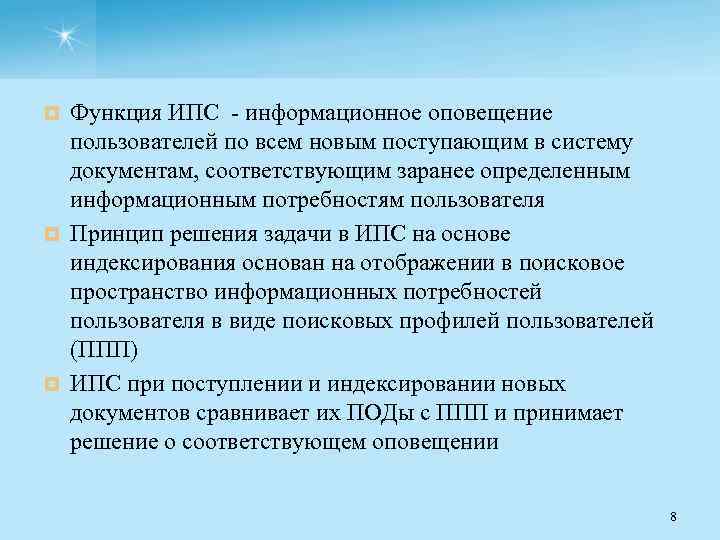 Функция ИПС - информационное оповещение пользователей по всем новым поступающим в систему документам, соответствующим заранее определенным информационным потребностям пользователя

Принцип решения задачи в ИПС на основе индексирования основан на отображении в поисковое пространство информационных потребностей пользователя в виде поисковых профилей пользователей (ППП)

ИПС при поступлении и индексировании новых документов сравнивает их ПОДы с ППП и принимает решение о соответствующем оповещении

8